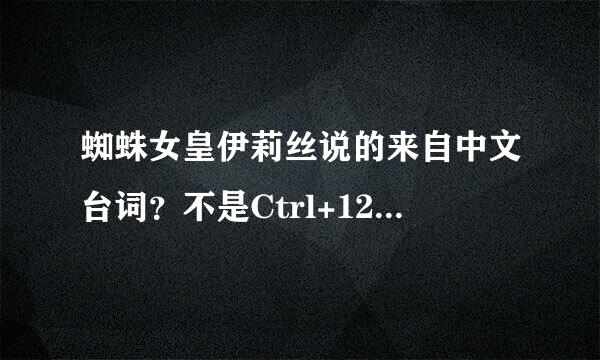 蜘蛛女皇伊莉丝说的来自中文台词？不是Ctrl+12...